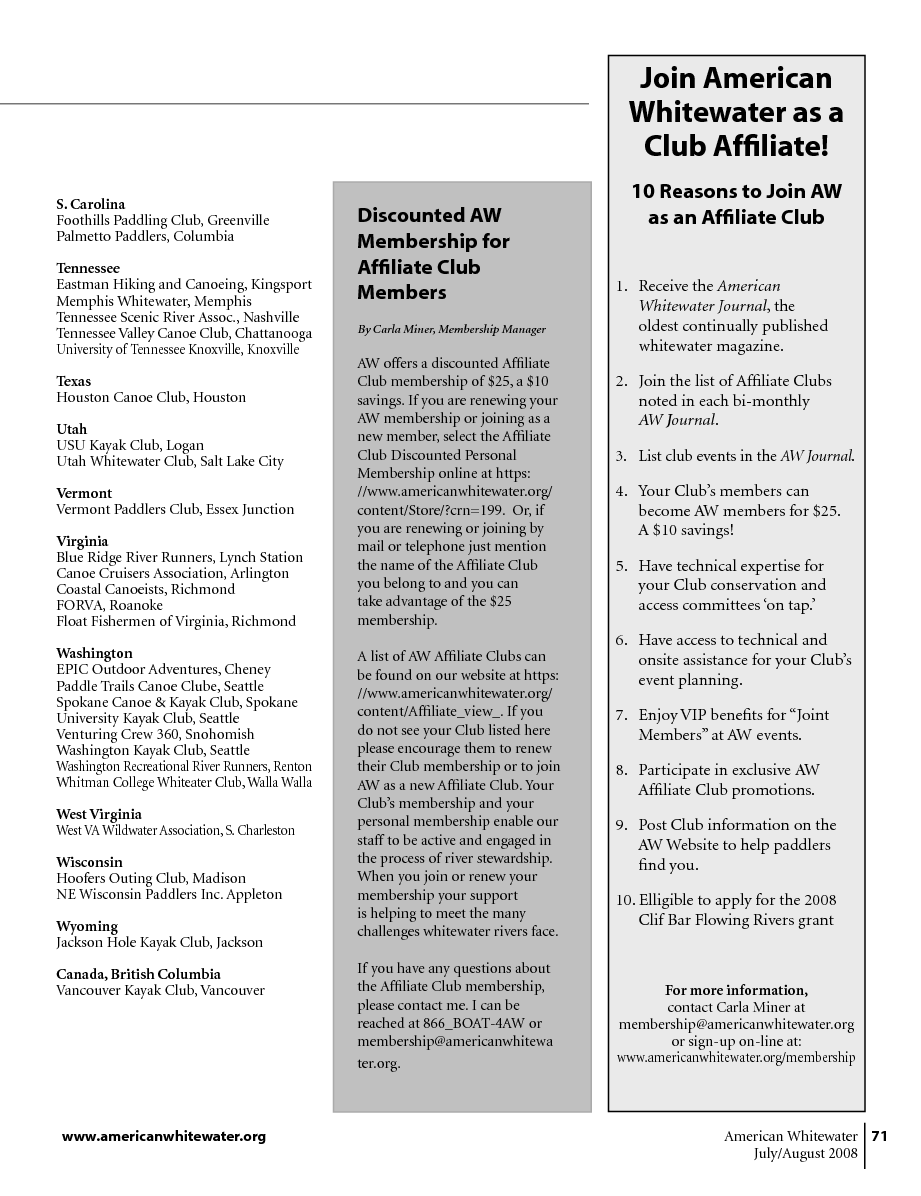 S. Carolina
Foothills Paddling Club, Greenville
Palmetto Paddlers, Columbia

Tennessee
Eastman Hiking and Canoeing, Kingsport
Memphis Whitewater, Memphis
Tennessee Scenic River Assoc., Nashville
Tennessee Valley Canoe Club, Chattanooga
University of Tennessee Knoxville, Knoxville

Texas
Houston Canoe Club, Houston

Utah
USU Kayak Club, Logan
Utah Whitewater Club, Salt Lake City

Vermont
Vermont Paddlers Club, Essex Junction

Virginia
Blue Ridge River Runners, Lynch Station
Canoe Cruisers Association, Arlington
Coastal Canoeists, Richmond
FORVA, Roanoke
Float Fishermen of Virginia, Richmond

Washington
EPIC Outdoor Adventures, Cheney
Paddle Trails Canoe Clube, Seattle
Spokane Canoe & Kayak Club, Spokane
University Kayak Club, Seattle
Venturing Crew 360, Snohomish
Washington Kayak Club, Seattle
Washington Recreational River Runners, Renton
Whitman College Whiteater Club, Walla Walla

West Virginia
West VA Wildwater Association, S. Charleston

Wisconsin
Hoofers Outing Club, Madison
NE Wisconsin Paddlers Inc. Appleton

Wyoming
Jackson Hole Kayak Club, Jackson

Canada, British Columbia
Vancouver Kayak Club, Vancouver

Discounted AW Membership for Affiliate Club Members

By Carla Miner, Membership Manager

AW offers a discounted Affiliate Club membership of $25, a $10 savings. If you are renewing your AW membership or joining as a new member, select the Affiliate Club Discounted Personal Membership online at https://www.americanwhitewater.org/content/Store/?crn=199. Or, if you are renewing or joining by mail or telephone just mention the name of the Affiliate Club you belong to and you can take advantage of the $25 membership.

A list of AW Affiliate Clubs can be found on our website at https://www.americanwhitewater.org/content/Affiliate_view_. If you do not see your Club listed here please encourage them to renew their Club membership or to join AW as a new Affiliate Club. Your Club's membership and your personal membership enable our staff to be active and engaged in the process of river stewardship. When you join or renew your membership your support is helping to meet the many challenges whitewater rivers face.

If you have any questions about the Affiliate Club membership, please contact me. I can be reached at 866_BOAT-4AW or membership@americanwhitewater.org.

Join American Whitewater as a Club Affiliate!

10 Reasons to Join AW as an Affiliate Club

1. Receive the American Whitewater Journal, the oldest continually published whitewater magazine.

2. Join the list of Affiliate Clubs noted in each bi-monthly AW Journal.

3. List club events in the AW Journal.

4. Your Club's members can become AW members for $25. A $10 savings!

5. Have technical expertise for your Club conservation and access committees 'on tap.'

6. Have access to technical and onsite assistance for your Club's event planning.

7. Enjoy VIP benefits for "Joint Members" at AW events.

8. Participate in exclusive AW Affiliate Club promotions.

9. Post Club information on the AW Website to help paddlers find you.

10. Elligible to apply for the 2008 Clif Bar Flowing Rivers grant

For more information, contact Carla Miner at membership@americanwhitewater.org or sign-up on-line at: www.americanwhitewater.org/membership

www.americanwhitewater.org

American Whitewater July/August 2008 71